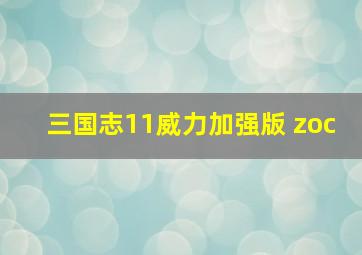 三国志11威力加强版 zoc